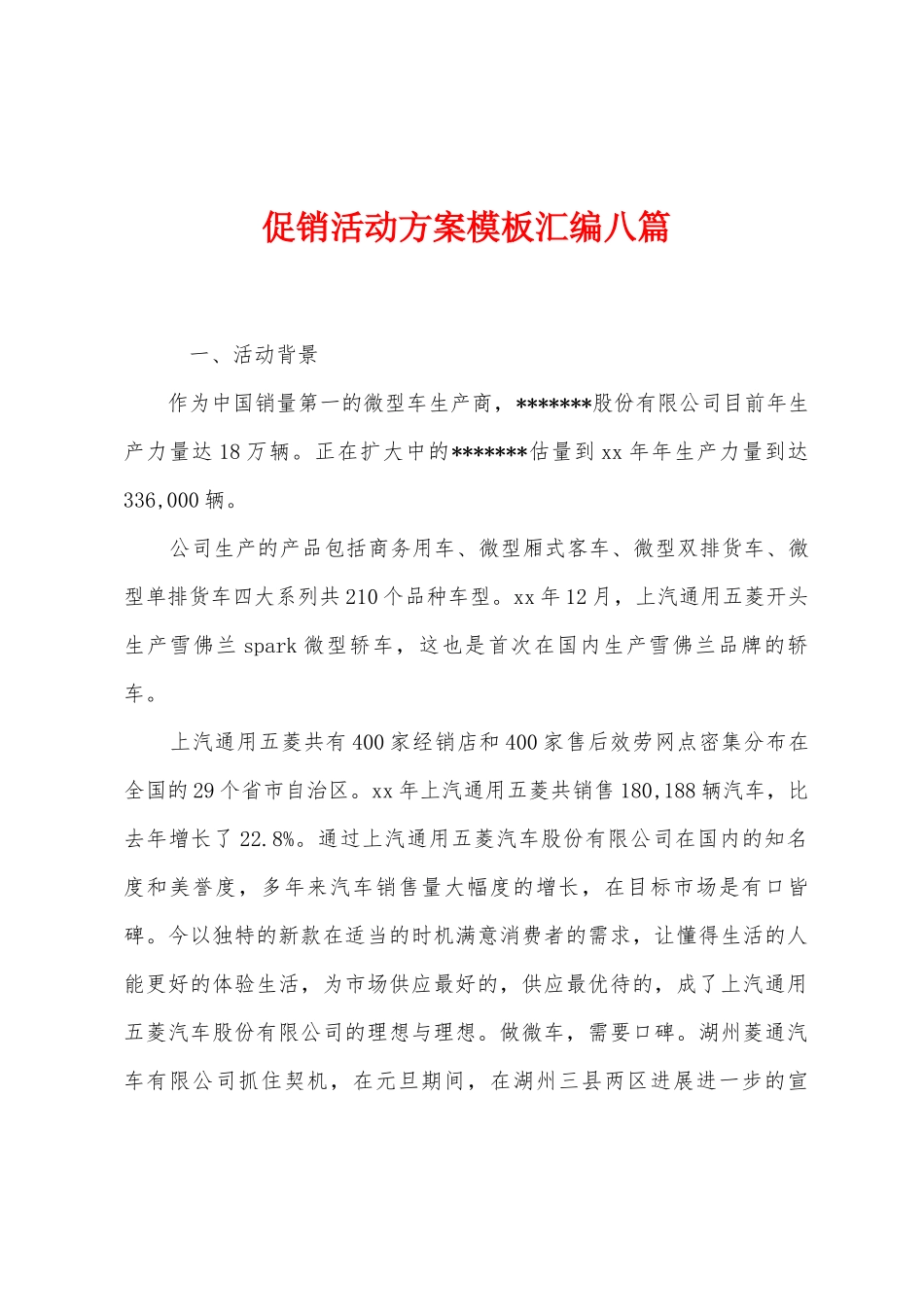 促销活动方案模板汇编八篇

一、活动背景

作为中国销量第一的微型车生产商，*******股份有限公司目前年生产力量达18万辆。正在扩大中的*******估量到xx年年生产力量到达336,000辆。

公司生产的产品包括商务用车、微型厢式客车、微型双排货车、微型单排货车四大系列共210个品种车型。xx年12月，上汽通用五菱开头生产雪佛兰spark微型轿车，这也是首次在国内生产雪佛兰品牌的轿车。

上汽通用五菱共有400家经销店和400家售后效劳网点密集分布在全国的29个省市自治区。xx年上汽通用五菱共销售180,188辆汽车，比去年增长了22.8%。通过上汽通用五菱汽车股份有限公司在国内的知名度和美誉度，多年来汽车销售量大幅度的增长，在目标市场是有口皆碑。今以独特的新款在适当的时机满意消费者的需求，让懂得生活的人能更好的体验生活，为市场供应最好的，供应最优待的，成了上汽通用五菱汽车股份有限公司的理想与理想。做微车，需要口碑。湖州菱通汽车有限公司抓住契机，在元旦期间，在湖州三县两区进展进一步的宣